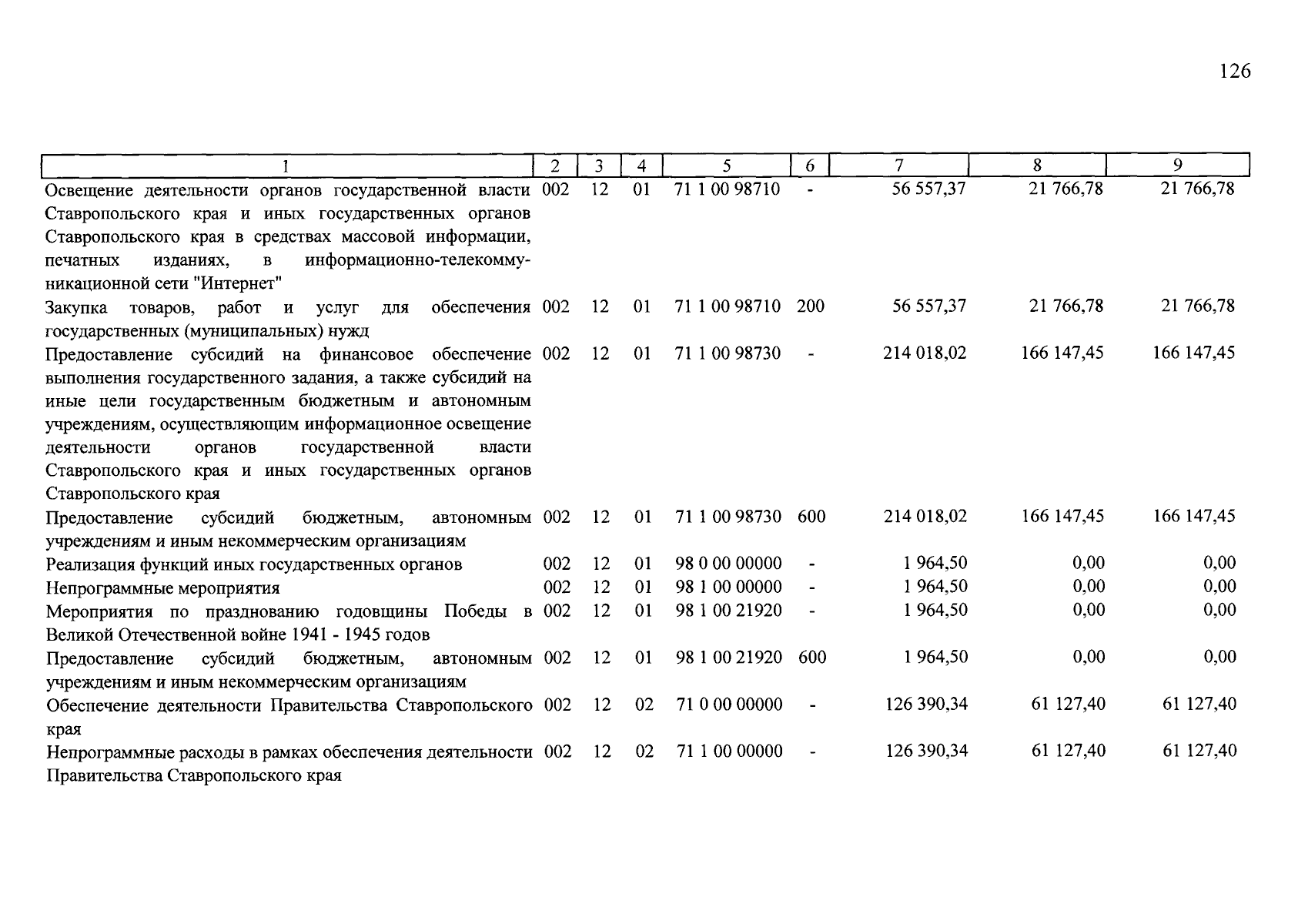 126

| 1 | 2 | 3 | 4 | 5 | 6 | 7 | 8 | 9 |
|---|---|---|---|---|---|---|---|---|
| Освещение деятельности органов государственной власти Ставропольского края и иных государственных органов Ставропольского края в средствах массовой информации, печатных изданиях, в информационно-телекоммуникационной сети "Интернет" | 002 | 12 | 01 | 71 1 00 98710 | - | 56 557,37 | 21 766,78 | 21 766,78 |
| Закупка товаров, работ и услуг для обеспечения государственных (муниципальных) нужд | 002 | 12 | 01 | 71 1 00 98710 | 200 | 56 557,37 | 21 766,78 | 21 766,78 |
| Предоставление субсидий на финансовое обеспечение выполнения государственного задания, а также субсидий на иные цели государственным бюджетным и автономным учреждениям, осуществляющим информационное освещение деятельности органов государственной власти Ставропольского края и иных государственных органов Ставропольского края | 002 | 12 | 01 | 71 1 00 98730 | - | 214 018,02 | 166 147,45 | 166 147,45 |
| Предоставление субсидий бюджетным, автономным учреждениям и иным некоммерческим организациям | 002 | 12 | 01 | 71 1 00 98730 | 600 | 214 018,02 | 166 147,45 | 166 147,45 |
| Реализация функций иных государственных органов | 002 | 12 | 01 | 98 0 00 00000 | - | 1 964,50 | 0,00 | 0,00 |
| Непрограммные мероприятия | 002 | 12 | 01 | 98 1 00 00000 | - | 1 964,50 | 0,00 | 0,00 |
| Мероприятия по празднованию годовщины Победы в Великой Отечественной войне 1941 - 1945 годов | 002 | 12 | 01 | 98 1 00 21920 | - | 1 964,50 | 0,00 | 0,00 |
| Предоставление субсидий бюджетным, автономным учреждениям и иным некоммерческим организациям | 002 | 12 | 01 | 98 1 00 21920 | 600 | 1 964,50 | 0,00 | 0,00 |
| Обеспечение деятельности Правительства Ставропольского края | 002 | 12 | 02 | 71 0 00 00000 | - | 126 390,34 | 61 127,40 | 61 127,40 |
| Непрограммные расходы в рамках обеспечения деятельности Правительства Ставропольского края | 002 | 12 | 02 | 71 1 00 00000 | - | 126 390,34 | 61 127,40 | 61 127,40 |